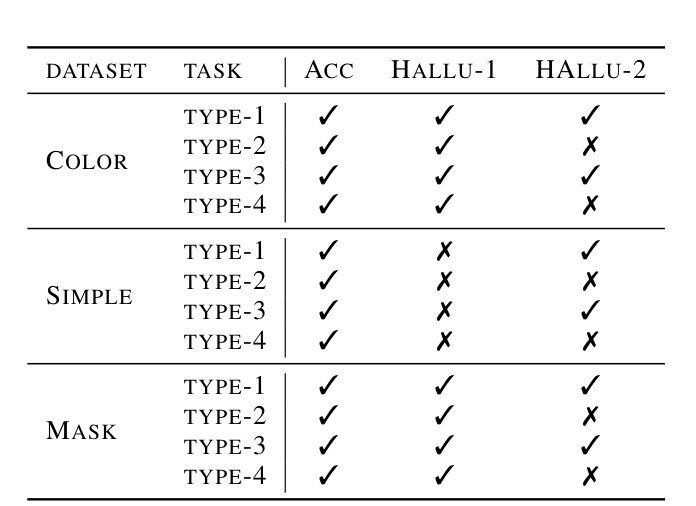 | DATASET | TASK | ACC | HALLU-1 | HALLU-2 |
|---|---|---|---|---|
| COLOR | TYPE-1 | ✓ | ✓ | ✓ |
| | TYPE-2 | ✓ | ✓ | ✗ |
| | TYPE-3 | ✓ | ✓ | ✓ |
| | TYPE-4 | ✓ | ✓ | ✗ |
| SIMPLE | TYPE-1 | ✓ | ✗ | ✓ |
| | TYPE-2 | ✓ | ✗ | ✗ |
| | TYPE-3 | ✓ | ✗ | ✓ |
| | TYPE-4 | ✓ | ✗ | ✗ |
| MASK | TYPE-1 | ✓ | ✓ | ✓ |
| | TYPE-2 | ✓ | ✓ | ✗ |
| | TYPE-3 | ✓ | ✓ | ✓ |
| | TYPE-4 | ✓ | ✓ | ✗ |